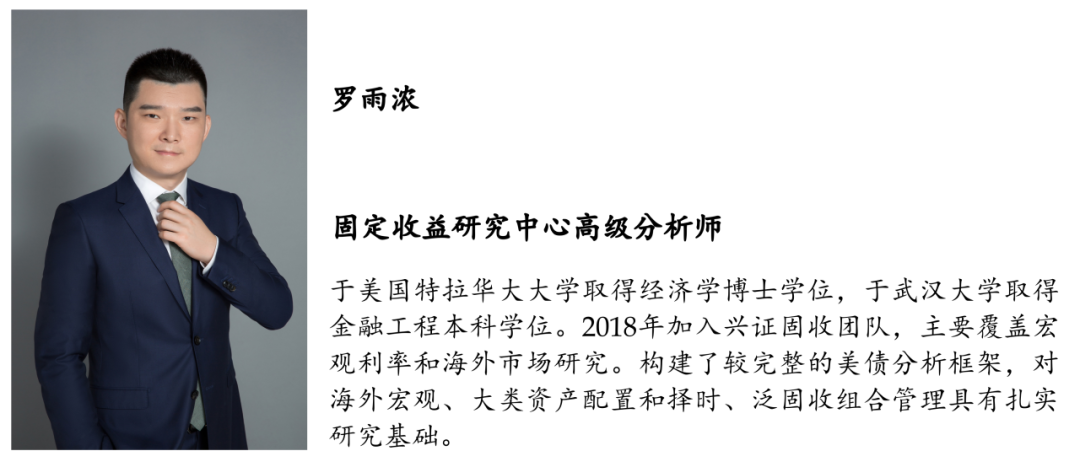 罗雨浓

固定收益研究中心高级分析师

于美国特拉华大大学取得经济学博士学位，于武汉大学取得金融工程本科学位。2018年加入兴证固收团队，主要覆盖宏观利率和海外市场研究。构建了较完整的美债分析框架，对海外宏观、大类资产配置和择时、泛固收组合管理具有扎实研究基础。